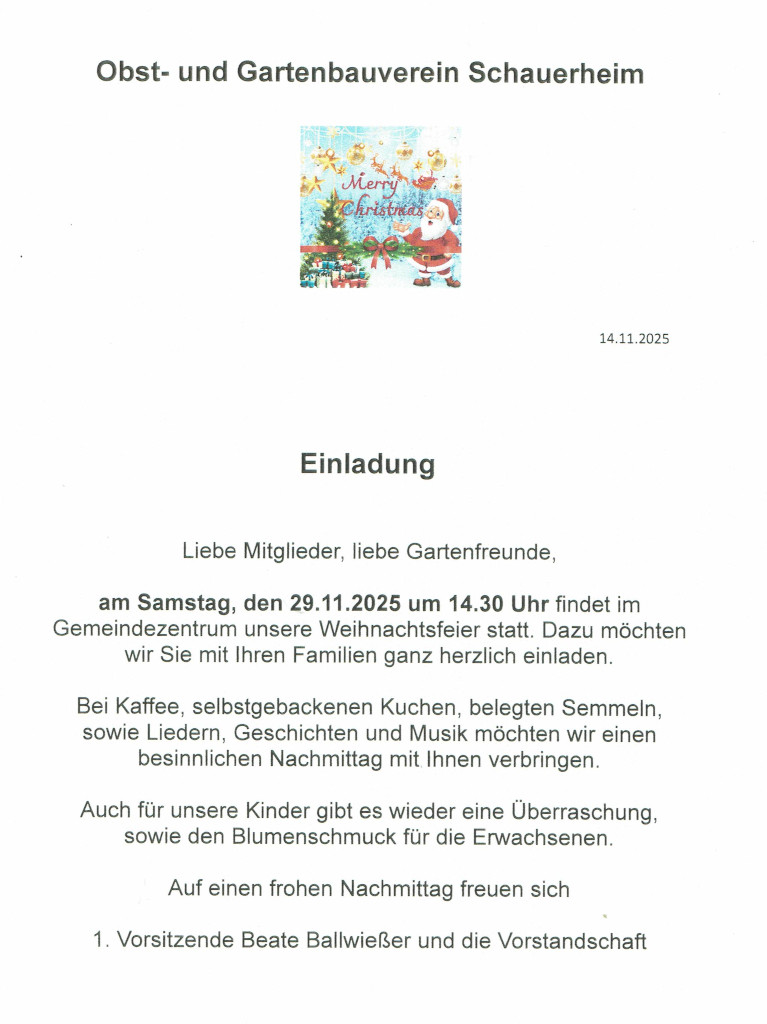 Obst- und Gartenbauverein Schauerheim

Merry Christmas

14.11.2025

Einladung

Liebe Mitglieder, liebe Gartenfreunde,

am Samstag, den 29.11.2025 um 14.30 Uhr findet im Gemeindezentrum unsere Weihnachtsfeier statt. Dazu möchten wir Sie mit Ihren Familien ganz herzlich einladen.

Bei Kaffee, selbstgebackenen Kuchen, belegten Semmeln, sowie Liedern, Geschichten und Musik möchten wir einen besinnlichen Nachmittag mit Ihnen verbringen.

Auch für unsere Kinder gibt es wieder eine Überraschung, sowie den Blumenschmuck für die Erwachsenen.

Auf einen frohen Nachmittag freuen sich

1. Vorsitzende Beate Ballwießer und die Vorstandschaft